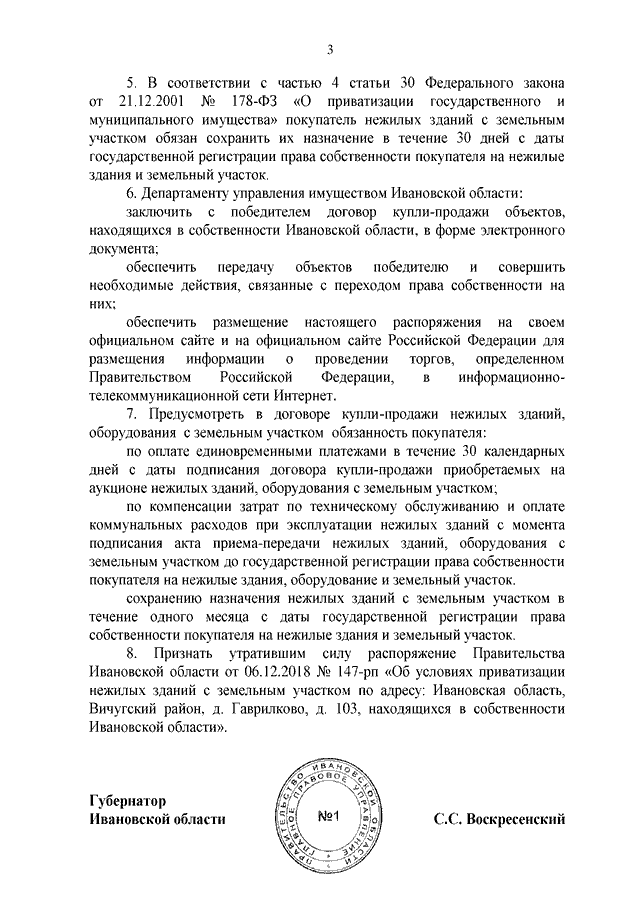 3

5. В соответствии с частью 4 статьи 30 Федерального закона от 21.12.2001 № 178-ФЗ «О приватизации государственного и муниципального имущества» покупатель нежилых зданий с земельным участком обязан сохранить их назначение в течение 30 дней с даты государственной регистрации права собственности покупателя на нежилые здания и земельный участок.

6. Департаменту управления имуществом Ивановской области:

заключить с победителем договор купли-продажи объектов, находящихся в собственности Ивановской области, в форме электронного документа;

обеспечить передачу объектов победителю и совершить необходимые действия, связанные с переходом права собственности на них;

обеспечить размещение настоящего распоряжения на своем официальном сайте и на официальном сайте Российской Федерации для размещения информации о проведении торгов, определенном Правительством Российской Федерации, в информационно-телекоммуникационной сети Интернет.

7. Предусмотреть в договоре купли-продажи нежилых зданий, оборудования с земельным участком обязанность покупателя:

по оплате единовременными платежами в течение 30 календарных дней с даты подписания договора купли-продажи приобретаемых на аукционе нежилых зданий, оборудования с земельным участком;

по компенсации затрат по техническому обслуживанию и оплате коммунальных расходов при эксплуатации нежилых зданий с момента подписания акта приема-передачи нежилых зданий, оборудования с земельным участком до государственной регистрации права собственности покупателя на нежилые здания, оборудование и земельный участок.

сохранению назначения нежилых зданий с земельным участком в течение одного месяца с даты государственной регистрации права собственности покупателя на нежилые здания и земельный участок.

8. Признать утратившим силу распоряжение Правительства Ивановской области от 06.12.2018 № 147-рп «Об условиях приватизации нежилых зданий с земельным участком по адресу: Ивановская область, Вичугский район, д. Гаврилково, д. 103, находящихся в собственности Ивановской области».

Губернатор
Ивановской области

ПРАВИТЕЛЬСТВО ИВАНОВСКОЙ ОБЛАСТИ ГЛАВНОЕ ПРАВОВОЕ УПРАВЛЕНИЕ
№1

С.С. Воскресенский